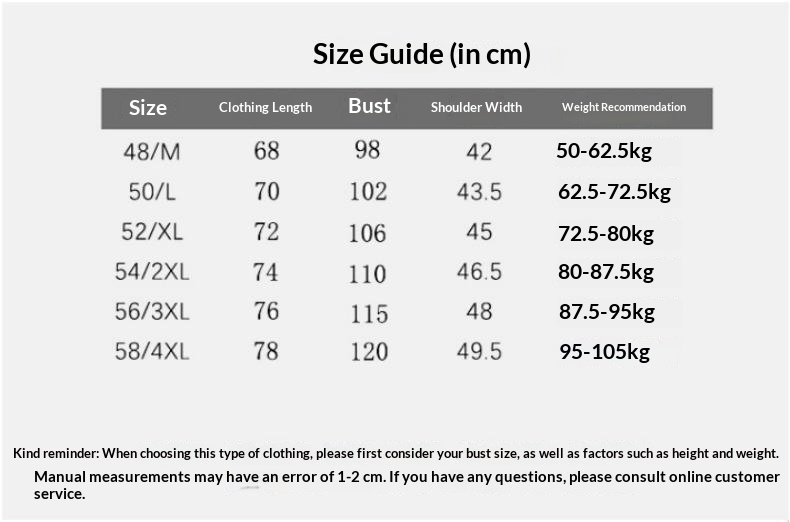 Size Guide (in cm)

| Size | Clothing Length | Bust | Shoulder Width | Weight Recommendation |
|---|---|---|---|---|
| 48/M | 68 | 98 | 42 | 50-62.5kg |
| 50/L | 70 | 102 | 43.5 | 62.5-72.5kg |
| 52/XL | 72 | 106 | 45 | 72.5-80kg |
| 54/2XL | 74 | 110 | 46.5 | 80-87.5kg |
| 56/3XL | 76 | 115 | 48 | 87.5-95kg |
| 58/4XL | 78 | 120 | 49.5 | 95-105kg |

Kind reminder: When choosing this type of clothing, please first consider your bust size, as well as factors such as height and weight.

Manual measurements may have an error of 1-2 cm. If you have any questions, please consult online customer service.